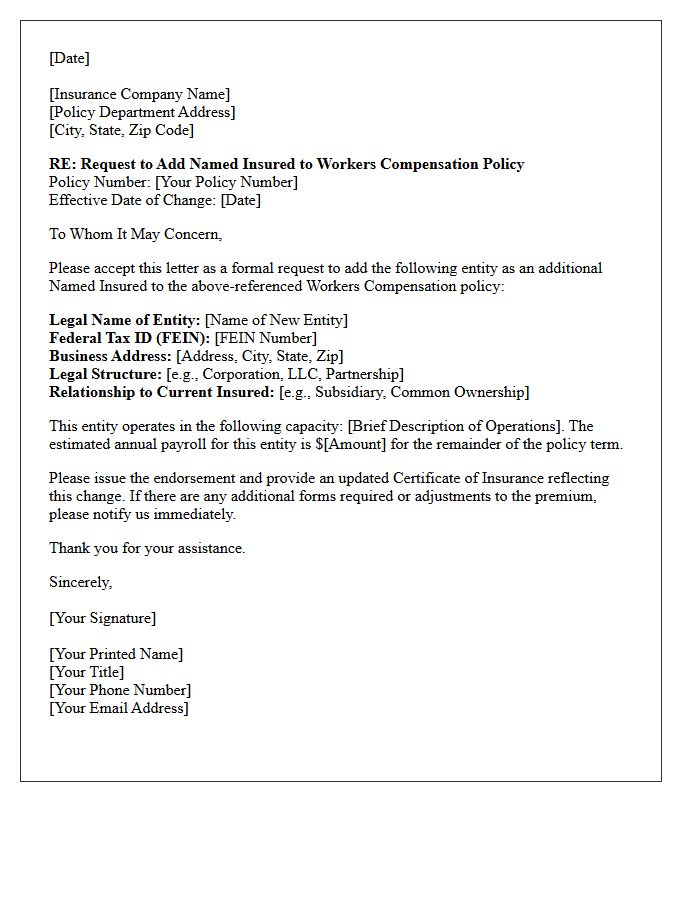 [Date]

[Insurance Company Name]
[Policy Department Address]
[City, State, Zip Code]

RE: Request to Add Named Insured to Workers Compensation Policy
Policy Number: [Your Policy Number]
Effective Date of Change: [Date]

To Whom It May Concern,

Please accept this letter as a formal request to add the following entity as an additional Named Insured to the above-referenced Workers Compensation policy:

Legal Name of Entity: [Name of New Entity]
Federal Tax ID (FEIN): [FEIN Number]
Business Address: [Address, City, State, Zip]
Legal Structure: [e.g., Corporation, LLC, Partnership]
Relationship to Current Insured: [e.g., Subsidiary, Common Ownership]

This entity operates in the following capacity: [Brief Description of Operations]. The estimated annual payroll for this entity is $[Amount] for the remainder of the policy term.

Please issue the endorsement and provide an updated Certificate of Insurance reflecting this change. If there are any additional forms required or adjustments to the premium, please notify us immediately.

Thank you for your assistance.

Sincerely,

[Your Signature]

[Your Printed Name]
[Your Title]
[Your Phone Number]
[Your Email Address]